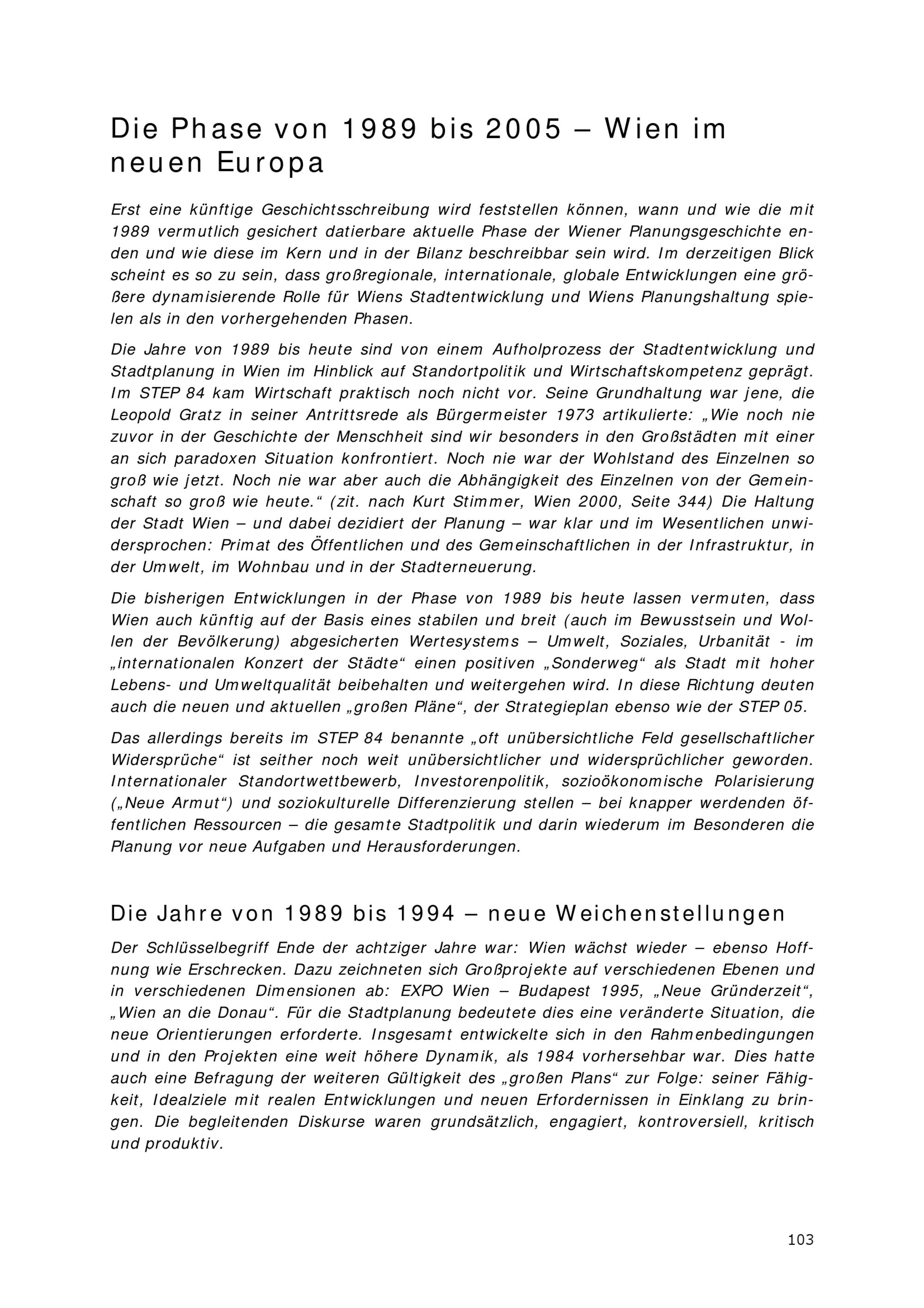 Die Phase von 1989 bis 2005 – Wien im neuen Europa

Erst eine künftige Geschichtsschreibung wird feststellen können, wann und wie die mit 1989 vermutlich gesichert datierbare aktuelle Phase der Wiener Planungsgeschichte enden und wie diese im Kern und in der Bilanz beschreibbar sein wird. Im derzeitigen Blick scheint es so zu sein, dass großregionale, internationale, globale Entwicklungen eine größere dynamisierende Rolle für Wiens Stadtentwicklung und Wiens Planungshaltung spielen als in den vorhergehenden Phasen.

Die Jahre von 1989 bis heute sind von einem Aufholprozess der Stadtentwicklung und Stadtplanung in Wien im Hinblick auf Standortpolitik und Wirtschaftskompetenz geprägt. Im STEP 84 kam Wirtschaft praktisch noch nicht vor. Seine Grundhaltung war jene, die Leopold Gratz in seiner Antrittsrede als Bürgermeister 1973 artikulierte: „Wie noch nie zuvor in der Geschichte der Menschheit sind wir besonders in den Großstädten mit einer an sich paradoxen Situation konfrontiert. Noch nie war der Wohlstand des Einzelnen so groß wie jetzt. Noch nie war aber auch die Abhängigkeit des Einzelnen von der Gemeinschaft so groß wie heute.“ (zit. nach Kurt Stimmer, Wien 2000, Seite 344) Die Haltung der Stadt Wien – und dabei dezidiert der Planung – war klar und im Wesentlichen unwidersprochen: Primat des Öffentlichen und des Gemeinschaftlichen in der Infrastruktur, in der Umwelt, im Wohnbau und in der Stadterneuerung.

Die bisherigen Entwicklungen in der Phase von 1989 bis heute lassen vermuten, dass Wien auch künftig auf der Basis eines stabilen und breit (auch im Bewusstsein und Wollen der Bevölkerung) abgesicherten Wertesystems – Umwelt, Soziales, Urbanität - im „internationalen Konzert der Städte“ einen positiven „Sonderweg“ als Stadt mit hoher Lebens- und Umweltqualität beibehalten und weitergehen wird. In diese Richtung deuten auch die neuen und aktuellen „großen Pläne“, der Strategieplan ebenso wie der STEP 05.

Das allerdings bereits im STEP 84 benannte „oft unübersichtliche Feld gesellschaftlicher Widersprüche“ ist seither noch weit unübersichtlicher und widersprüchlicher geworden. Internationaler Standortwettbewerb, Investorenpolitik, sozioökonomische Polarisierung („Neue Armut“) und soziokulturelle Differenzierung stellen – bei knapper werdenden öffentlichen Ressourcen – die gesamte Stadtpolitik und darin wiederum im Besonderen die Planung vor neue Aufgaben und Herausforderungen.

Die Jahre von 1989 bis 1994 – neue Weichenstellungen

Der Schlüsselbegriff Ende der achtziger Jahre war: Wien wächst wieder – ebenso Hoffnung wie Erschrecken. Dazu zeichneten sich Großprojekte auf verschiedenen Ebenen und in verschiedenen Dimensionen ab: EXPO Wien – Budapest 1995, „Neue Gründerzeit“, „Wien an die Donau“. Für die Stadtplanung bedeutete dies eine veränderte Situation, die neue Orientierungen erforderte. Insgesamt entwickelte sich in den Rahmenbedingungen und in den Projekten eine weit höhere Dynamik, als 1984 vorhersehbar war. Dies hatte auch eine Befragung der weiteren Gültigkeit des „großen Plans“ zur Folge: seiner Fähigkeit, Idealziele mit realen Entwicklungen und neuen Erfordernissen in Einklang zu bringen. Die begleitenden Diskurse waren grundsätzlich, engagiert, kontroversiell, kritisch und produktiv.

103